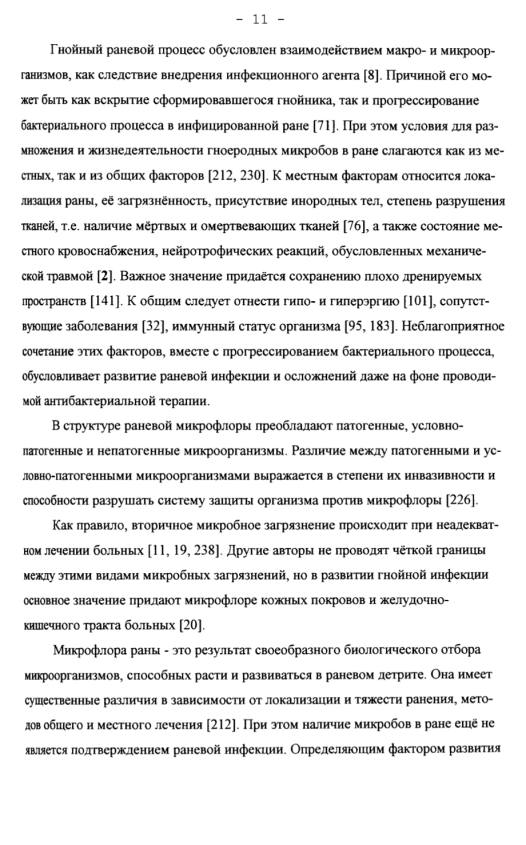 - 11 -

Гнойный раневой процесс обусловлен взаимодействием макро- и микроорганизмов, как следствие внедрения инфекционного агента [8]. Причиной его может быть как вскрытие сформировавшегося гнойника, так и прогрессирование бактериального процесса в инфицированной ране [71]. При этом условия для размножения и жизнедеятельности гноеродных микробов в ране слагаются как из местных, так и из общих факторов [212, 230]. К местным факторам относится локализация раны, её загрязнённость, присутствие инородных тел, степень разрушения тканей, т.е. наличие мёртвых и омертвевающих тканей [76], а также состояние местного кровоснабжения, нейротрофических реакций, обусловленных механической травмой [2]. Важное значение придаётся сохранению плохо дренируемых пространств [141]. К общим следует отнести гипо- и гиперэргию [101], сопутствующие заболевания [32], иммунный статус организма [95, 183]. Неблагоприятное сочетание этих факторов, вместе с прогрессированием бактериального процесса, обусловливает развитие раневой инфекции и осложнений даже на фоне проводимой антибактериальной терапии.

В структуре раневой микрофлоры преобладают патогенные, условно-патогенные и непатогенные микроорганизмы. Различие между патогенными и условно-патогенными микроорганизмами выражается в степени их инвазивности и способности разрушать систему защиты организма против микрофлоры [226].

Как правило, вторичное микробное загрязнение происходит при неадекватном лечении больных [11, 19, 238]. Другие авторы не проводят чёткой границы между этими видами микробных загрязнений, но в развитии гнойной инфекции основное значение придают микрофлоре кожных покровов и желудочно-кишечного тракта больных [20].

Микрофлора раны - это результат своеобразного биологического отбора микроорганизмов, способных расти и развиваться в раневом детрите. Она имеет существенные различия в зависимости от локализации и тяжести ранения, методов общего и местного лечения [212]. При этом наличие микробов в ране ещё не является подтверждением раневой инфекции. Определяющим фактором развития